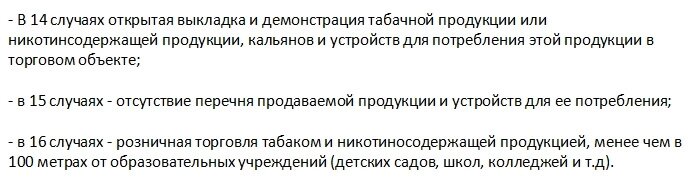 - В 14 случаях открытая выкладка и демонстрация табачной продукции или никотинсодержащей продукции, кальянов и устройств для потребления этой продукции в торговом объекте;

- в 15 случаях - отсутствие перечня продаваемой продукции и устройств для ее потребления;

- в 16 случаях - розничная торговля табаком и никотиносодержащей продукцией, менее чем в 100 метрах от образовательных учреждений (детских садов, школ, колледжей и т.д).